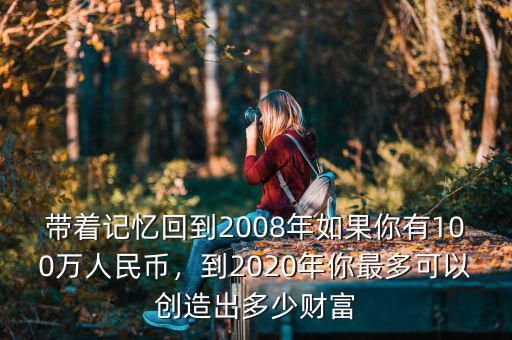 带着记忆回到2008年如果你有100万人民币，到2020年你最多可以创造出多少财富